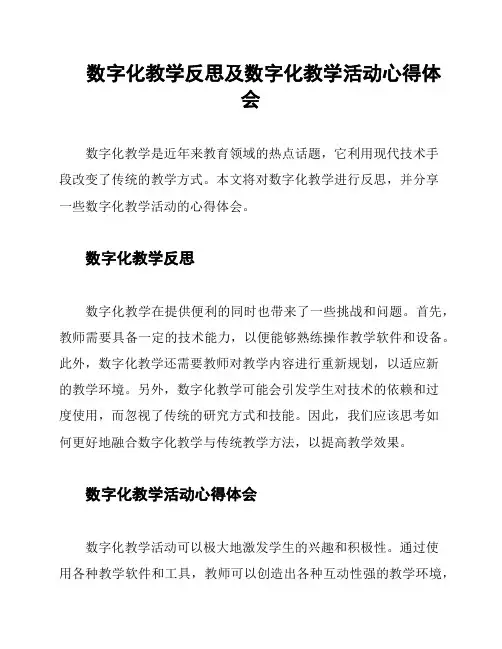 数字化教学反思及数字化教学活动心得体会

数字化教学是近年来教育领域的热点话题，它利用现代技术手段改变了传统的教学方式。本文将对数字化教学进行反思，并分享一些数字化教学活动的心得体会。

数字化教学反思

数字化教学在提供便利的同时也带来了一些挑战和问题。首先，教师需要具备一定的技术能力，以便能够熟练操作教学软件和设备。此外，数字化教学还需要教师对教学内容进行重新规划，以适应新的教学环境。另外，数字化教学可能会引发学生对技术的依赖和过度使用，而忽视了传统的研究方式和技能。因此，我们应该思考如何更好地融合数字化教学与传统教学方法，以提高教学效果。

数字化教学活动心得体会

数字化教学活动可以极大地激发学生的兴趣和积极性。通过使用各种教学软件和工具，教师可以创造出各种互动性强的教学环境，